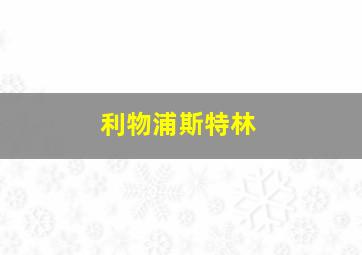 利物浦斯特林